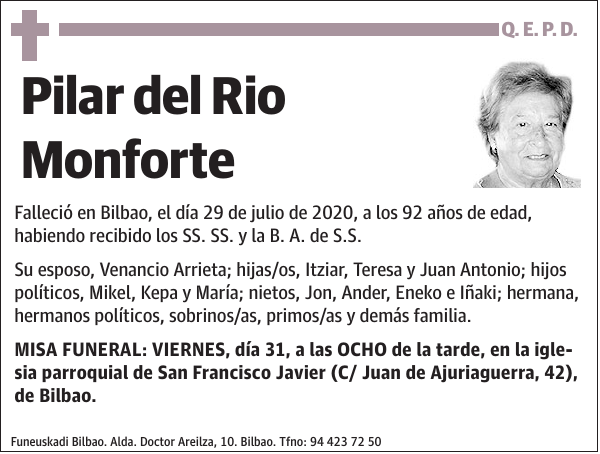 Q. E. P. D.

Pilar del Rio Monforte

Falleció en Bilbao, el día 29 de julio de 2020, a los 92 años de edad, habiendo recibido los SS. SS. y la B. A. de S.S.

Su esposo, Venancio Arrieta; hijas/os, Itziar, Teresa y Juan Antonio; hijos políticos, Mikel, Kepa y María; nietos, Jon, Ander, Eneko e Iñaki; hermana, hermanos políticos, sobrinos/as, primos/as y demás familia.

MISA FUNERAL: VIERNES, día 31, a las OCHO de la tarde, en la iglesia parroquial de San Francisco Javier (C/ Juan de Ajuriaguerra, 42), de Bilbao.

Funeuskadi Bilbao. Alda. Doctor Areilza, 10. Bilbao. Tfno: 94 423 72 50